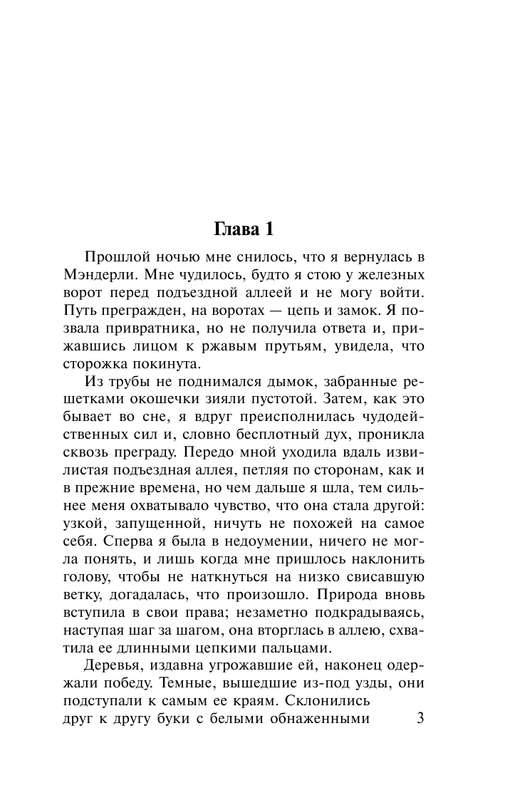 Глава 1

Прошлой ночью мне снилось, что я вернулась в Мэндерли. Мне чудилось, будто я стою у железных ворот перед подъездной аллеей и не могу войти. Путь прегражден, на воротах — цепь и замок. Я позвала привратника, но не получила ответа и, прижавшись лицом к ржавым прутьям, увидела, что сторожка покинута.

Из трубы не поднимался дымок, забранные решетками окошечки зияли пустотой. Затем, как это бывает во сне, я вдруг преисполнилась чудодейственных сил и, словно бесплотный дух, проникла сквозь преграду. Передо мной уходила вдаль извилистая подъездная аллея, петляя по сторонам, как и в прежние времена, но чем дальше я шла, тем сильнее меня охватывало чувство, что она стала другой: узкой, запущенной, ничуть не похожей на самое себя. Сперва я была в недоумении, ничего не могла понять, и лишь когда мне пришлось наклонить голову, чтобы не наткнуться на низко свисавшую ветку, догадалась, что произошло. Природа вновь вступила в свои права; незаметно подкрадываясь, наступая шаг за шагом, она вторглась в аллею, схватила ее длинными цепкими пальцами.

Деревья, издавна угрожавшие ей, наконец одержали победу. Темные, вышедшие из-под узды, они подступали к самым ее краям. Склонились друг к другу буки с белыми обнаженными

3